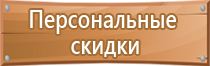 Персональные скидки